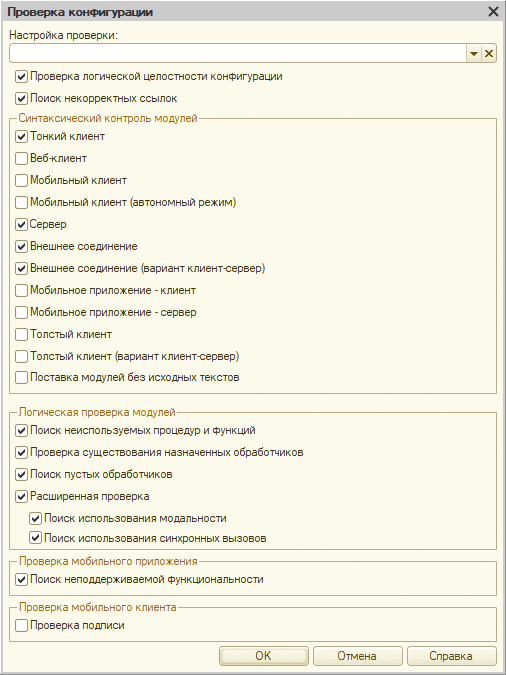 Проверка конфигурации

Настройка проверки:

Проверка логической целостности конфигурации
Поиск некорректных ссылок

Синтаксический контроль модулей
Тонкий клиент
Веб-клиент
Мобильный клиент
Мобильный клиент (автономный режим)
Сервер
Внешнее соединение
Внешнее соединение (вариант клиент-сервер)
Мобильное приложение - клиент
Мобильное приложение - сервер
Толстый клиент
Толстый клиент (вариант клиент-сервер)
Поставка модулей без исходных текстов

Логическая проверка модулей
Поиск неиспользуемых процедур и функций
Проверка существования назначенных обработчиков
Поиск пустых обработчиков
Расширенная проверка
Поиск использования модальности
Поиск использования синхронных вызовов

Проверка мобильного приложения
Поиск неподдерживаемой функциональности

Проверка мобильного клиента
Проверка подписи

OK
Отмена
Справка